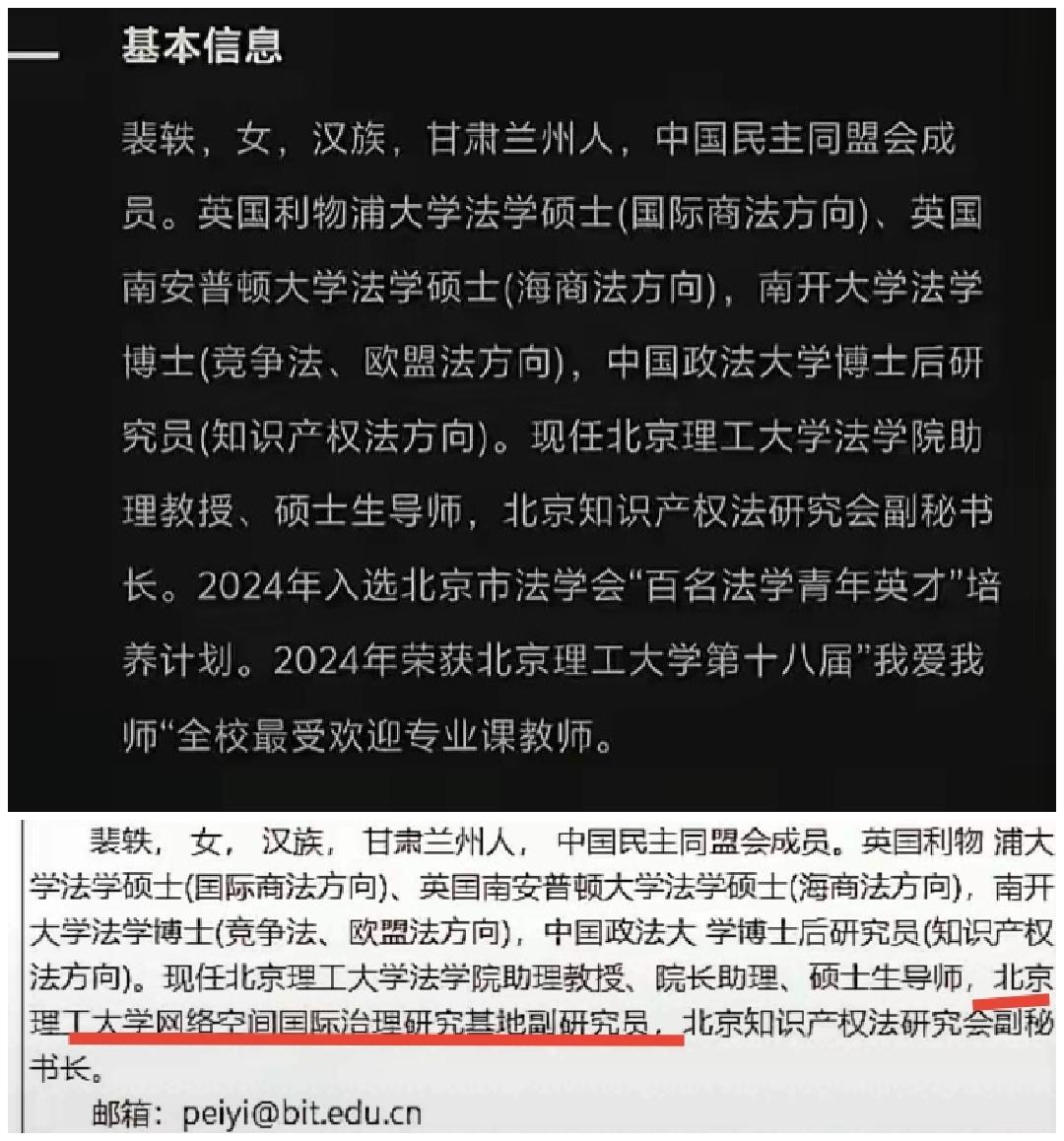 基本信息

裴轶，女，汉族，甘肃兰州人，中国民主同盟会成员。英国利物浦大学法学硕士(国际商法方向)、英国南安普顿大学法学硕士(海商法方向)，南开大学法学博士(竞争法、欧盟法方向)，中国政法大学博士后研究员(知识产权法方向)。现任北京理工大学法学院助理教授、硕士生导师，北京知识产权法研究会副秘书长。2024年入选北京市法学会“百名法学青年英才”培养计划。2024年荣获北京理工大学第十八届”我爱我师“全校最受欢迎专业课教师。

裴轶，女，汉族，甘肃兰州人，中国民主同盟会成员。英国利物 浦大学法学硕士(国际商法方向)、英国南安普顿大学法学硕士(海商法方向)，南开大学法学博士(竞争法、欧盟法方向)，中国政法大 学博士后研究员(知识产权法方向)。现任北京理工大学法学院助理教授、院长助理、硕士生导师，北京理工大学网络空间国际治理研究基地副研究员，北京知识产权法研究会副秘书长。

邮箱：peiyi@bit.edu.cn